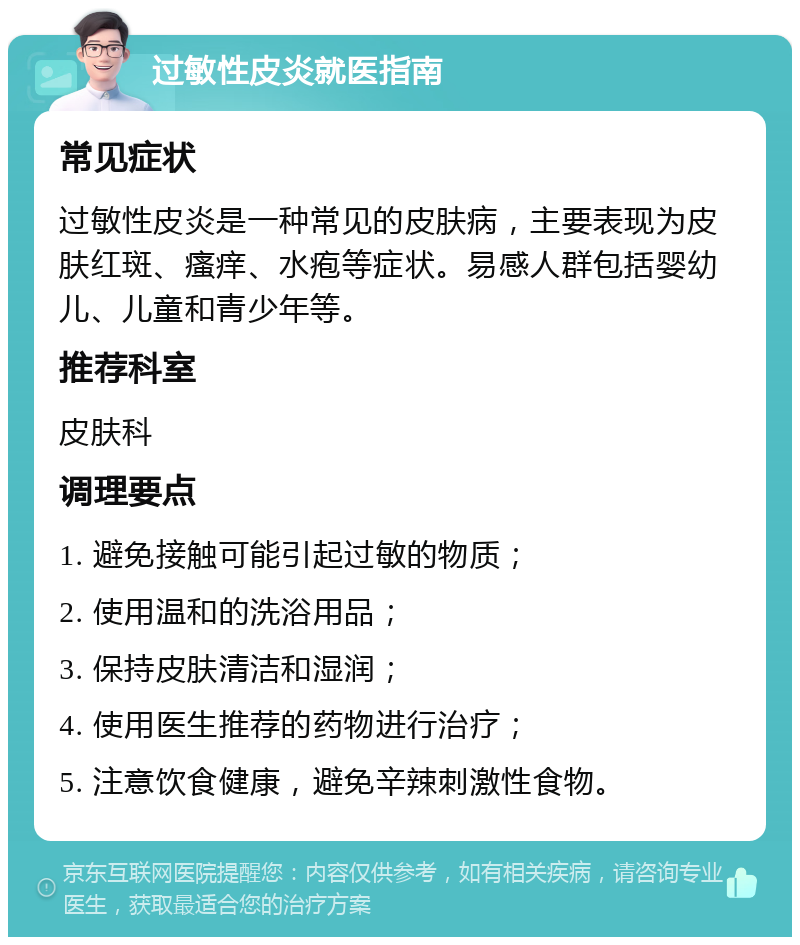 过敏性皮炎就医指南

常见症状

过敏性皮炎是一种常见的皮肤病，主要表现为皮肤红斑、瘙痒、水疱等症状。易感人群包括婴幼儿、儿童和青少年等。

推荐科室

皮肤科

调理要点

1. 避免接触可能引起过敏的物质；

2. 使用温和的洗浴用品；

3. 保持皮肤清洁和湿润；

4. 使用医生推荐的药物进行治疗；

5. 注意饮食健康，避免辛辣刺激性食物。

京东互联网医院提醒您：内容仅供参考，如有相关疾病，请咨询专业医生，获取最适合您的治疗方案